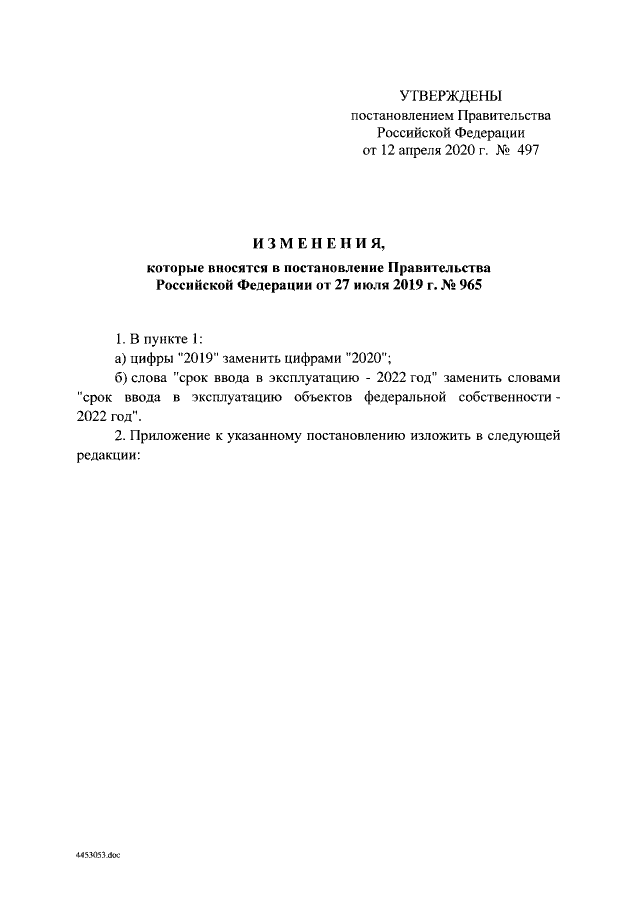 УТВЕРЖДЕНЫ
постановлением Правительства
Российской Федерации
от 12 апреля 2020 г. № 497

ИЗМЕНЕНИЯ,
которые вносятся в постановление Правительства
Российской Федерации от 27 июля 2019 г. № 965

1. В пункте 1:

а) цифры "2019" заменить цифрами "2020";

б) слова "срок ввода в эксплуатацию - 2022 год" заменить словами "срок ввода в эксплуатацию объектов федеральной собственности - 2022 год".

2. Приложение к указанному постановлению изложить в следующей редакции:

4453053.doc